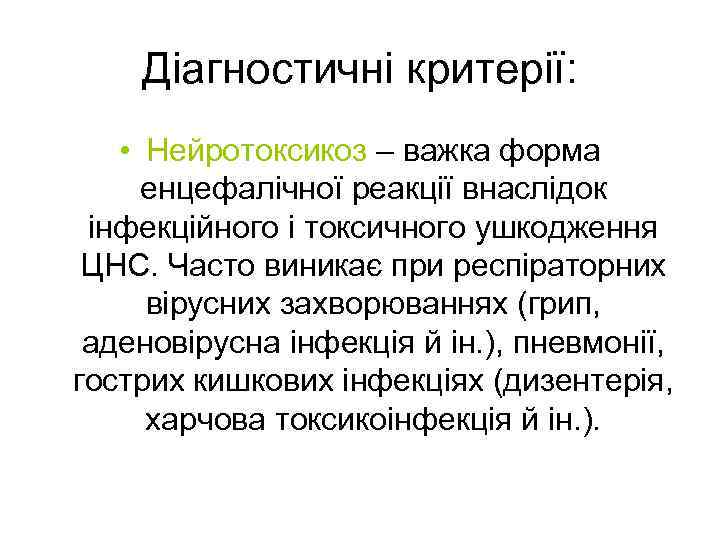 Діагностичні критерії:

• Нейротоксикоз – важка форма енцефалічної реакції внаслідок інфекційного і токсичного ушкодження ЦНС. Часто виникає при респіраторних вірусних захворюваннях (грип, аденовірусна інфекція й ін.), пневмонії, гострих кишкових інфекціях (дизентерія, харчова токсикоінфекція й ін.).